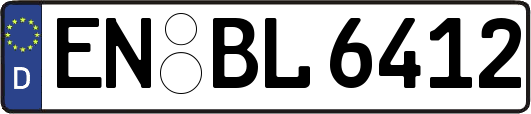 D
EN BL 6412